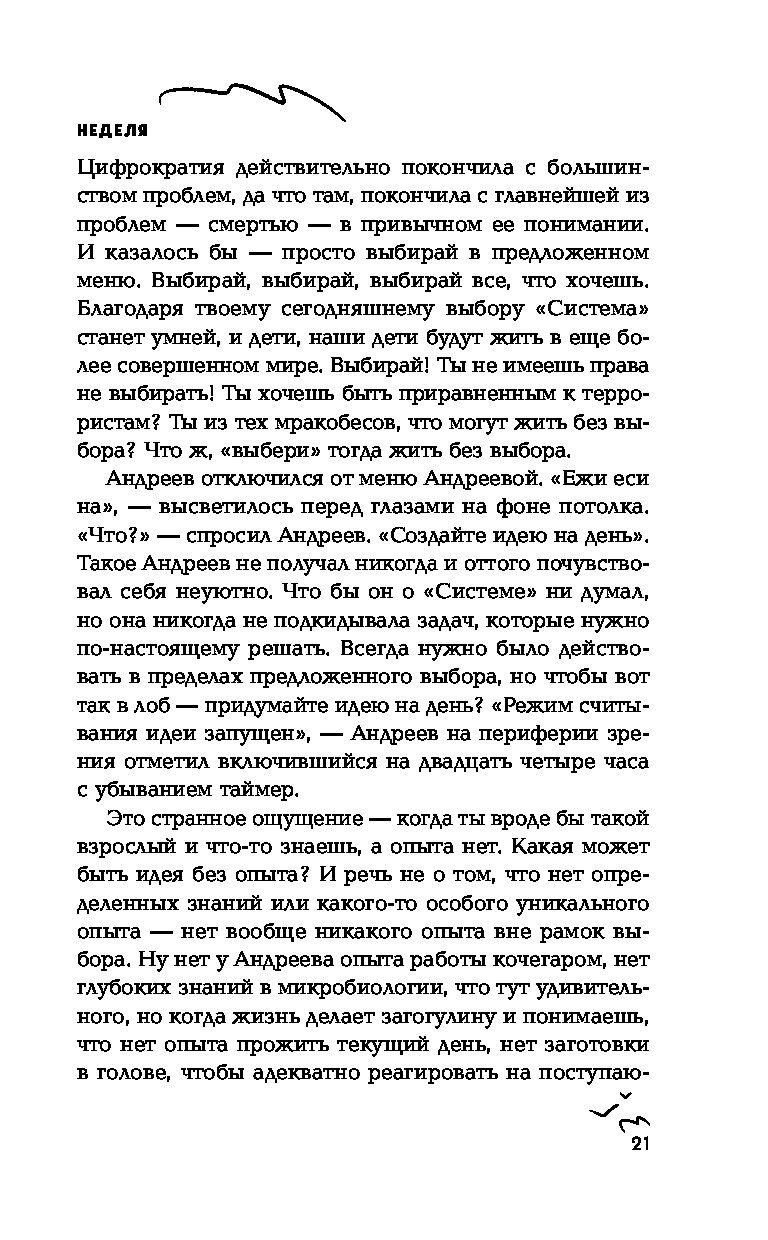 НЕДЕЛЯ

Цифрократия действительно покончила с большинством проблем, да что там, покончила с главнейшей из проблем — смертью — в привычном ее понимании. И казалось бы — просто выбирай в предложенном меню. Выбирай, выбирай, выбирай все, что хочешь. Благодаря твоему сегодняшнему выбору «Система» станет умней, и дети, наши дети будут жить в еще более совершенном мире. Выбирай! Ты не имеешь права не выбирать! Ты хочешь быть приравненным к террористам? Ты из тех мракобесов, что могут жить без выбора? Что ж, «выбери» тогда жить без выбора.

Андреев отключился от меню Андреевой. «Ежи еси на», — высветилось перед глазами на фоне потолка. «Что?» — спросил Андреев. «Создайте идею на день». Такое Андреев не получал никогда и оттого почувствовал себя неуютно. Что бы он о «Системе» ни думал, но она никогда не подкидывала задач, которые нужно по-настоящему решать. Всегда нужно было действовать в пределах предложенного выбора, но чтобы вот так в лоб — придумайте идею на день? «Режим считывания идеи запущен», — Андреев на периферии зрения отметил включившийся на двадцать четыре часа с убыванием таймер.

Это странное ощущение — когда ты вроде бы такой взрослый и что-то знаешь, а опыта нет. Какая может быть идея без опыта? И речь не о том, что нет определенных знаний или какого-то особого уникального опыта — нет вообще никакого опыта вне рамок выбора. Ну нет у Андреева опыта работы кочегаром, нет глубоких знаний в микробиологии, что тут удивительного, но когда жизнь делает загогулину и понимаешь, что нет опыта прожить текущий день, нет заготовки в голове, чтобы адекватно реагировать на поступаю-

21